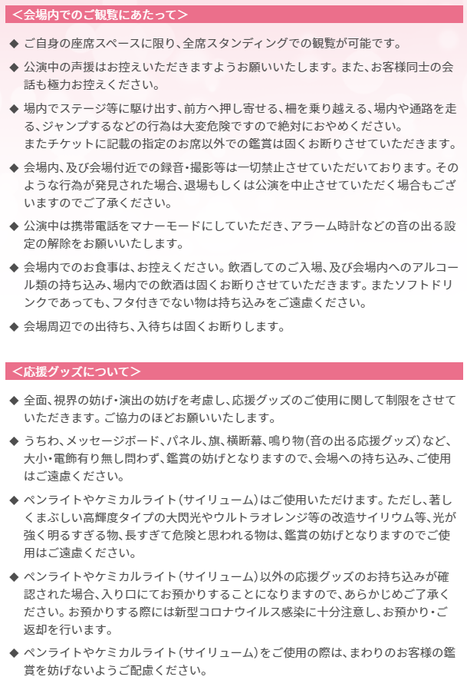 ＜会場内でのご観覧にあたって＞

◆ ご自身の座席スペースに限り、全席スタンディングでの観覧が可能です。

◆ 公演中の声援はお控えいただきますようお願いいたします。また、お客様同士の会話も極力お控えください。

◆ 場内でステージ等に駆け出す、前方へ押し寄せる、柵を乗り越える、場内や通路を走る、ジャンプするなどの行為は大変危険ですので絶対におやめください。
またチケットに記載の指定のお席以外での鑑賞は固くお断りさせていただきます。

◆ 会場内、及び会場付近での録音・撮影等は一切禁止させていただいております。そのような行為が発見された場合、退場もしくは公演を中止させていただく場合もございますのでご了承ください。

◆ 公演中は携帯電話をマナーモードにしていただき、アラーム時計などの音の出る設定の解除をお願いいたします。

◆ 会場内でのお食事は、お控えください。飲酒してのご入場、及び会場内へのアルコール類の持ち込み、場内での飲酒は固くお断りさせていただきます。またソフトドリンクであっても、フタ付きでない物は持ち込みをご遠慮ください。

◆ 会場周辺での出待ち、入待ちは固くお断りします。

＜応援グッズについて＞

◆ 全面、視界の妨げ・演出の妨げを考慮し、応援グッズのご使用に関して制限をさせていただきます。ご協力のほどお願いいたします。

◆ うちわ、メッセージボード、パネル、旗、横断幕、鳴り物（音の出る応援グッズ）など、大小・電飾有り無し問わず、鑑賞の妨げとなりますので、会場への持ち込み、ご使用はご遠慮ください。

◆ ペンライトやケミカルライト（サイリューム）はご使用いただけます。ただし、著しくまぶしい高輝度タイプの大閃光やウルトラオレンジ等の改造サイリウム等、光が強く明るすぎる物、長すぎて危険と思われる物は、鑑賞の妨げとなりますのでご使用はご遠慮ください。

◆ ペンライトやケミカルライト（サイリューム）以外の応援グッズのお持ち込みが確認された場合、入り口にてお預かりすることになりますので、あらかじめご了承ください。お預かりする際には新型コロナウイルス感染に十分注意し、お預かり・ご返却を行います。

◆ ペンライトやケミカルライト（サイリューム）をご使用の際は、まわりのお客様の鑑賞を妨げないようご配慮ください。